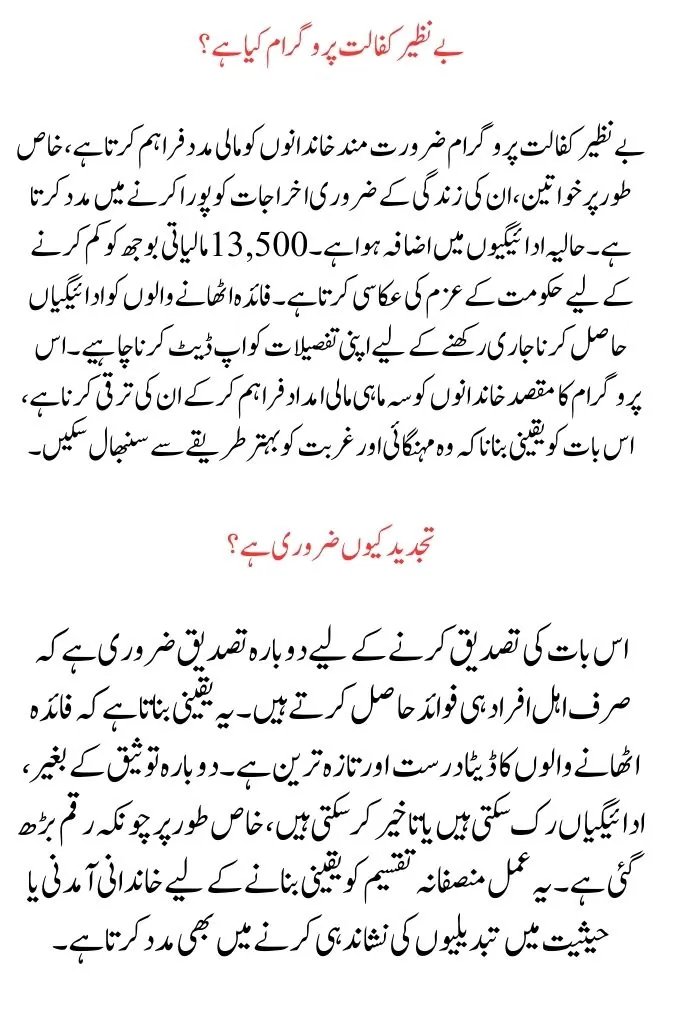 بے نظیر کفالت پروگرام کیا ہے؟

بے نظیر کفالت پروگرام ضرورت مند خاندانوں کو مالی مدد فراہم کرتا ہے، خاص طور پر خواتین، ان کی زندگی کے ضروری اخراجات کو پورا کرنے میں مدد کرتا ہے۔ حالیہ ادائیگیوں میں اضافہ ہوا ہے۔ 13,500 مالیاتی بوجھ کو کم کرنے کے لیے حکومت کے عزم کی عکاسی کرتا ہے۔ فائدہ اٹھانے والوں کو ادائیگیاں حاصل کرنا جاری رکھنے کے لیے اپنی تفصیلات کو اپ ڈیٹ کرنا چاہیے۔ اس پروگرام کا مقصد خاندانوں کو سہ ماہی مالی امداد فراہم کر کے ان کی ترقی کرنا ہے، اس بات کو یقینی بنانا کہ وہ مہنگائی اور غربت کو بہتر طریقے سے سنبھال سکیں۔

تجدید کیوں ضروری ہے؟

اس بات کی تصدیق کرنے کے لیے دوبارہ تصدیق ضروری ہے کہ صرف اہل افراد ہی فوائد حاصل کرتے ہیں۔ یہ یقینی بناتا ہے کہ فائدہ اٹھانے والوں کا ڈیٹا درست اور تازہ ترین ہے۔ دوبارہ توثیق کے بغیر، ادائیگیاں رک سکتی ہیں یا تاخیر کر سکتی ہیں، خاص طور پر چونکہ رقم بڑھ گئی ہے۔ یہ عمل منصفانہ تقسیم کو یقینی بنانے کے لیے خاندانی آمدنی یا حیثیت میں تبدیلیوں کی نشاندہی کرنے میں بھی مدد کرتا ہے۔